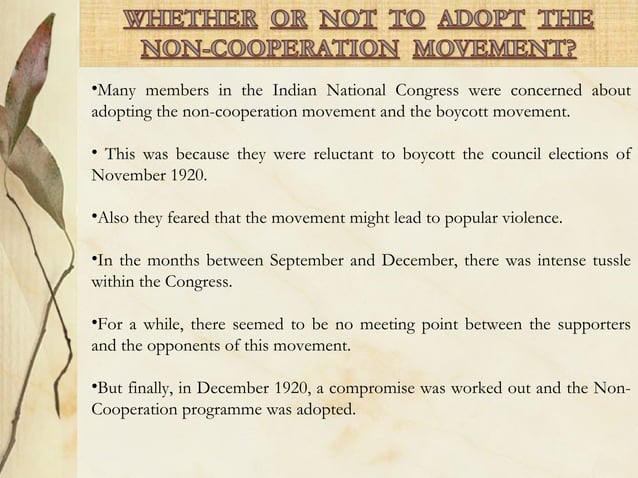 WHETHER OR NOT TO ADOPT THE NON-COOPERATION MOVEMENT?

•Many members in the Indian National Congress were concerned about adopting the non-cooperation movement and the boycott movement.

• This was because they were reluctant to boycott the council elections of November 1920.

•Also they feared that the movement might lead to popular violence.

•In the months between September and December, there was intense tussle within the Congress.

•For a while, there seemed to be no meeting point between the supporters and the opponents of this movement.

•But finally, in December 1920, a compromise was worked out and the Non-Cooperation programme was adopted.